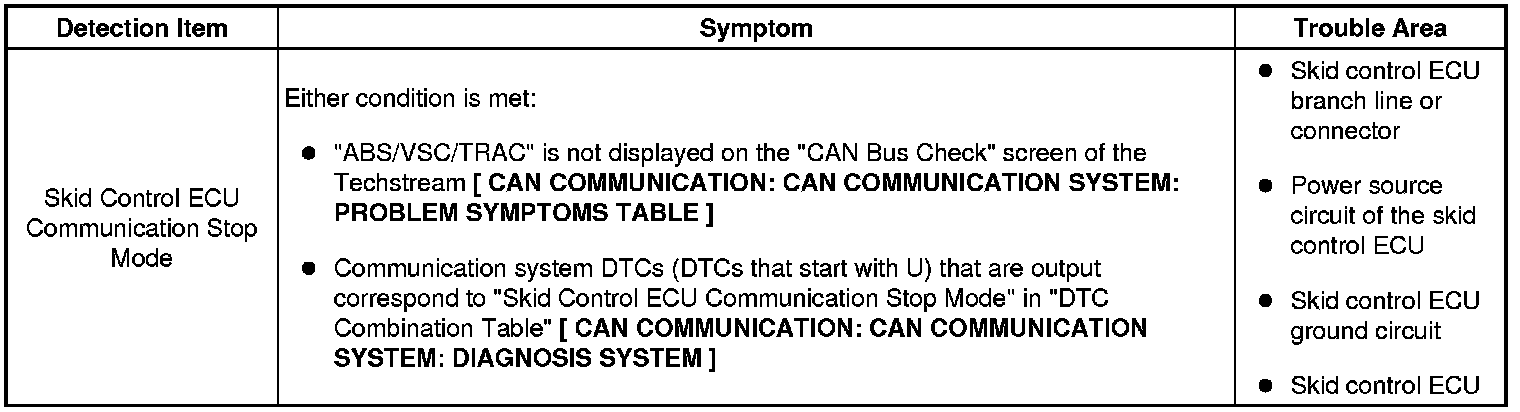 | Detection Item | Symptom | Trouble Area |
|---|---|---|
| Skid Control ECU Communication Stop Mode | Either condition is met: • "ABS/VSC/TRAC" is not displayed on the "CAN Bus Check" screen of the Techstream [ CAN COMMUNICATION: CAN COMMUNICATION SYSTEM: PROBLEM SYMPTOMS TABLE ] • Communication system DTCs (DTCs that start with U) that are output correspond to "Skid Control ECU Communication Stop Mode" in "DTC Combination Table" [ CAN COMMUNICATION: CAN COMMUNICATION SYSTEM: DIAGNOSIS SYSTEM ] | • Skid control ECU branch line or connector • Power source circuit of the skid control ECU • Skid control ECU ground circuit • Skid control ECU |